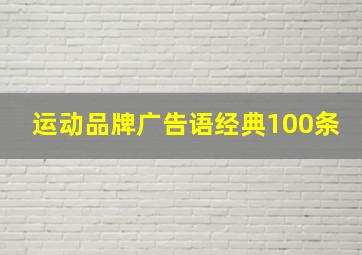 运动品牌广告语经典100条